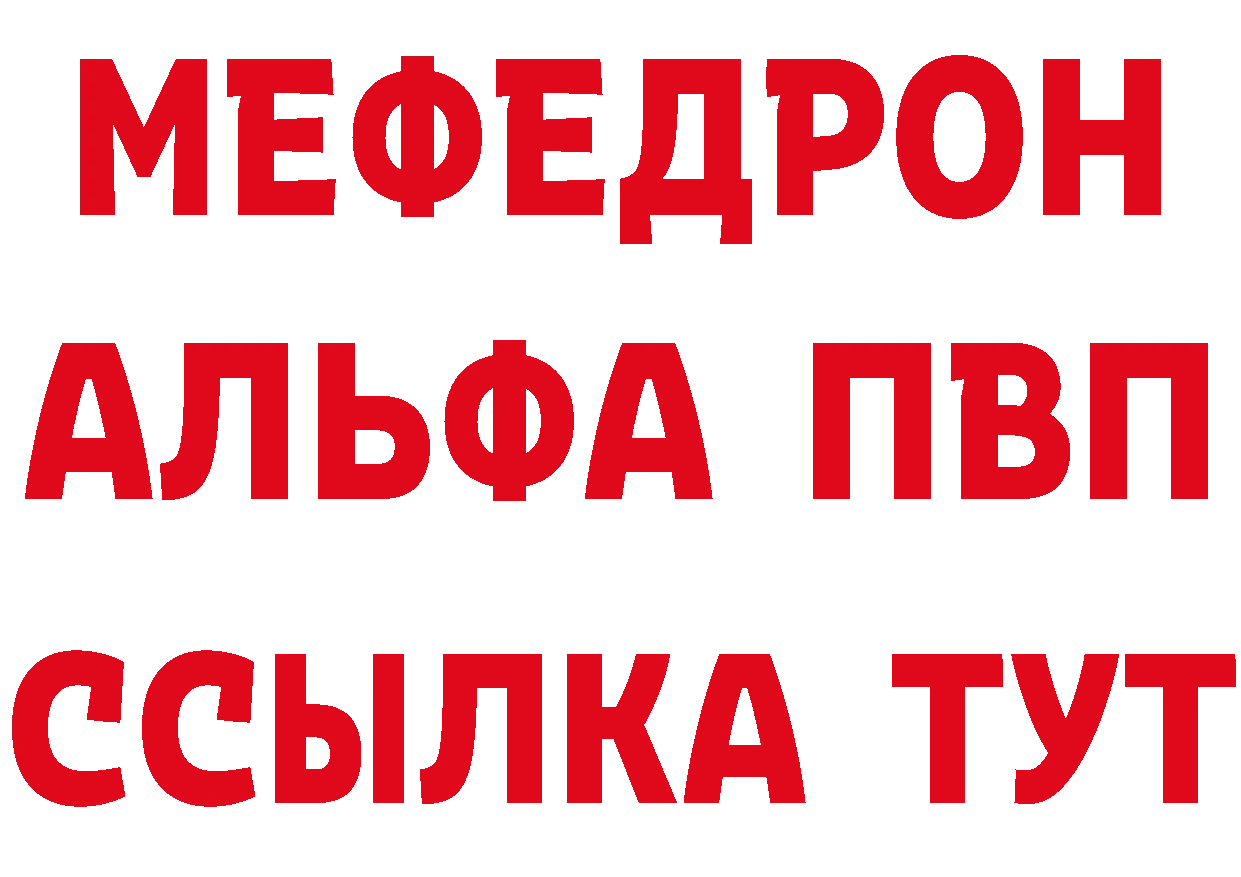 МЕФЕДРОН
АЛЬФА ПВП
ССЫЛКА ТУТ